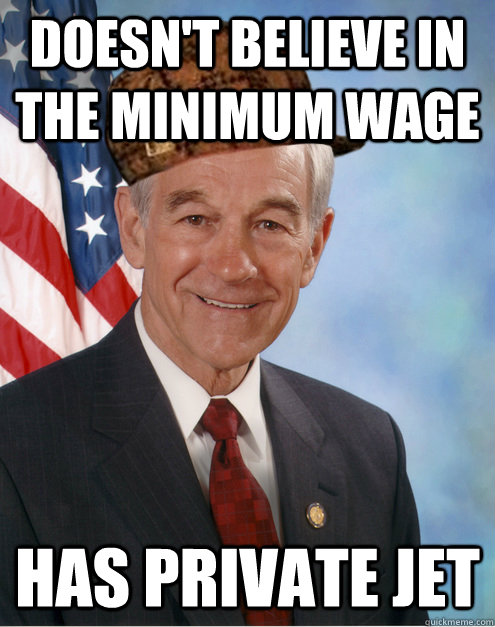 DOESN'T BELIEVE IN THE MINIMUM WAGE

HAS PRIVATE JET

quickmeme.com